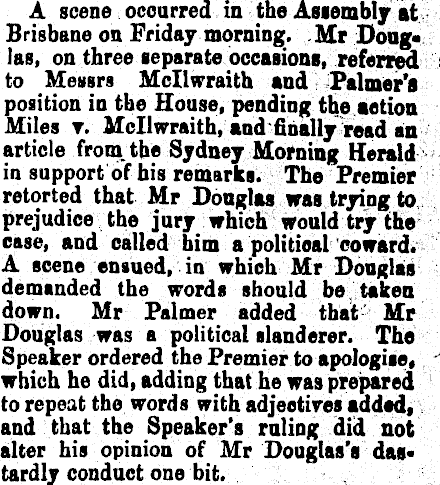 A scene occurred in the Assembly at Brisbane on Friday morning. Mr Douglas, on three separate occasions, referred to Messrs McIlwraith and Palmer's position in the House, pending the action Miles v. McIlwraith, and finally read an article from the Sydney Morning Herald in support of his remarks. The Premier retorted that Mr Douglas was trying to prejudice the jury which would try the case, and called him a political coward. A scene ensued, in which Mr Douglas demanded the words should be taken down. Mr Palmer added that Mr Douglas was a political slanderer. The Speaker ordered the Premier to apologise, which he did, adding that he was prepared to repeat the words with adjectives added, and that the Speaker's ruling did not alter his opinion of Mr Douglas's dastardly conduct one bit.